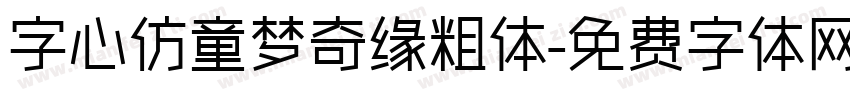 字心仿童梦奇缘粗体-免费字体网